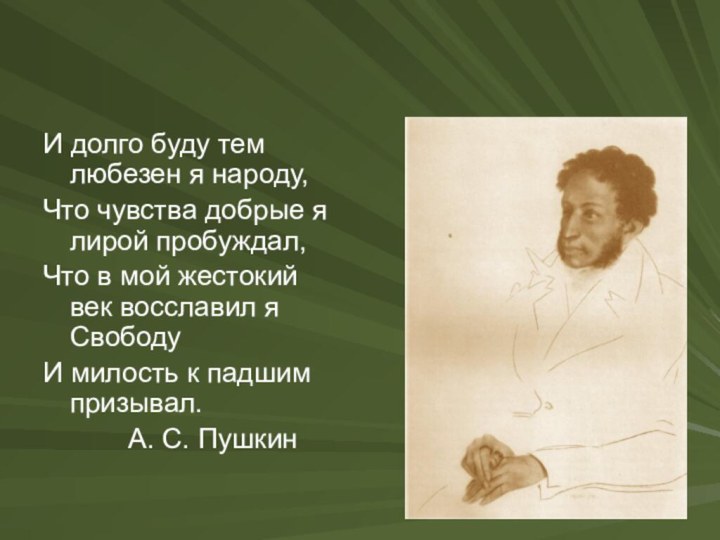 И долго буду тем любезен я народу,
Что чувства добрые я лирой пробуждал,
Что в мой жестокий век восславил я Свободу
И милость к падшим призывал.
А. С. Пушкин